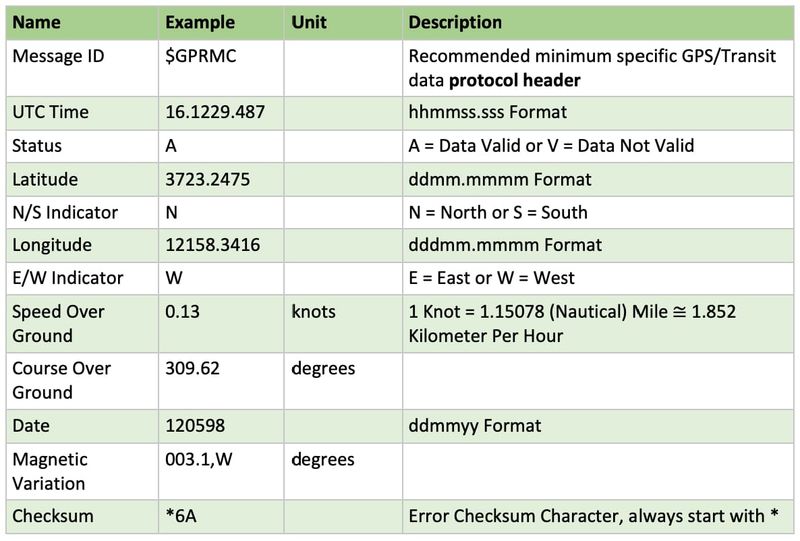 | Name | Example | Unit | Description |
|---|---|---|---|
| Message ID | \$GPRMC | | Recommended minimum specific GPS/Transit data **protocol header** |
| UTC Time | 16.1229.487 | | hhmmss.sss Format |
| Status | A | | A = Data Valid or V = Data Not Valid |
| Latitude | 3723.2475 | | ddmm.mmmm Format |
| N/S Indicator | N | | N = North or S = South |
| Longitude | 12158.3416 | | dddmm.mmmm Format |
| E/W Indicator | W | | E = East or W = West |
| Speed Over Ground | 0.13 | knots | 1 Knot = 1.15078 (Nautical) Mile ≅ 1.852 Kilometer Per Hour |
| Course Over Ground | 309.62 | degrees | |
| Date | 120598 | | ddmmyy Format |
| Magnetic Variation | 003.1,W | degrees | |
| Checksum | *6A | | Error Checksum Character, always start with * |